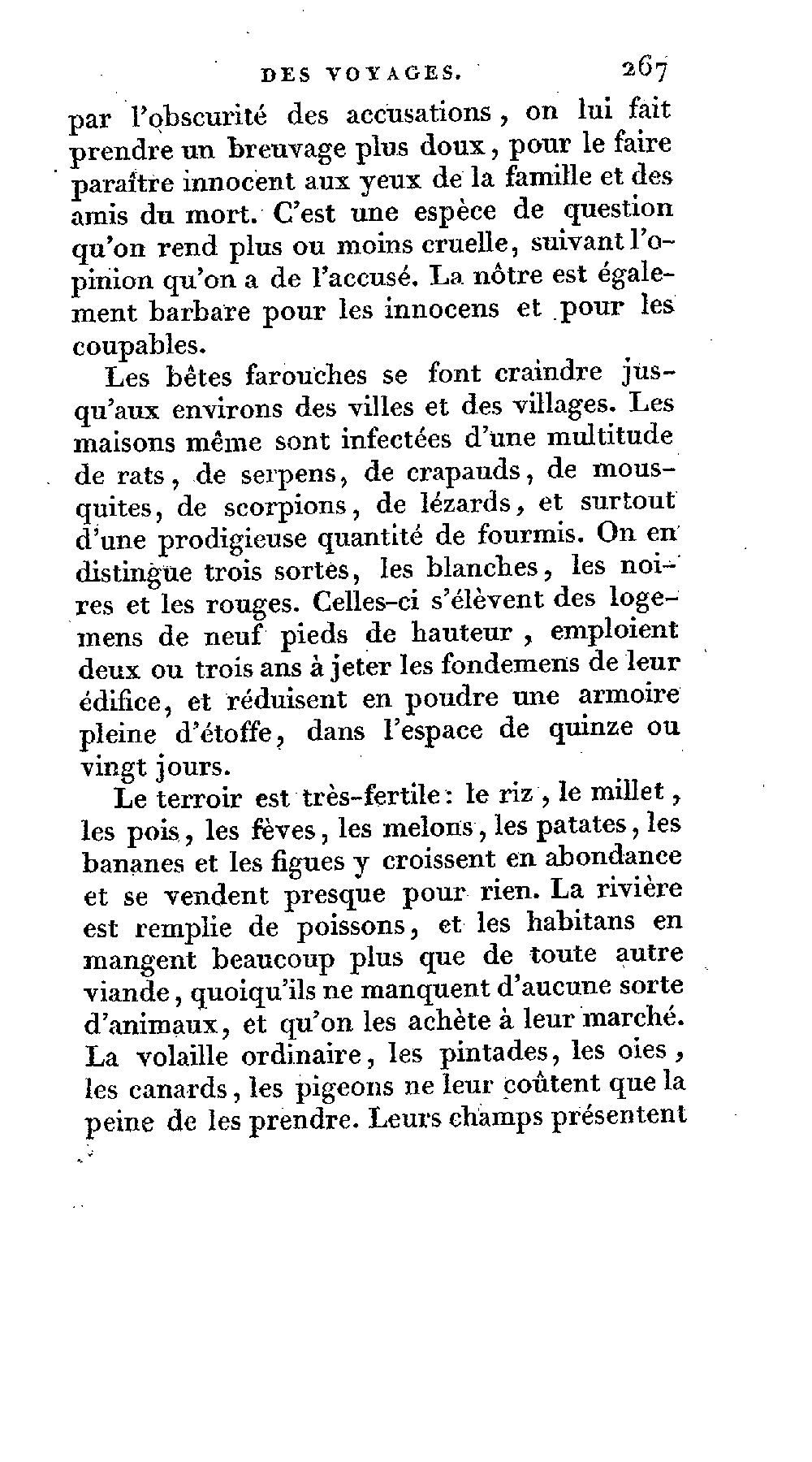 DES VOYAGES. 267

par l'obscurité des accusations, on lui fait prendre un breuvage plus doux, pour le faire paraître innocent aux yeux de la famille et des amis du mort. C'est une espèce de question qu'on rend plus ou moins cruelle, suivant l'opinion qu'on a de l'accusé. La nôtre est également barbare pour les innocens et pour les coupables.

Les bêtes farouches se font craindre jusqu'aux environs des villes et des villages. Les maisons même sont infectées d'une multitude de rats, de serpens, de crapauds, de mousquites, de scorpions, de lézards, et surtout d'une prodigieuse quantité de fourmis. On en distingue trois sortes, les blanches, les noires et les rouges. Celles-ci s'élèvent des logemens de neuf pieds de hauteur, emploient deux ou trois ans à jeter les fondemens de leur édifice, et réduisent en poudre une armoire pleine d'étoffe, dans l'espace de quinze ou vingt jours.

Le terroir est très-fertile: le riz, le millet, les pois, les fèves, les melons, les patates, les bananes et les figues y croissent en abondance et se vendent presque pour rien. La rivière est remplie de poissons, et les habitans en mangent beaucoup plus que de toute autre viande, quoiqu'ils ne manquent d'aucune sorte d'animaux, et qu'on les achète à leur marché. La volaille ordinaire, les pintades, les oies, les canards, les pigeons ne leur coûtent que la peine de les prendre. Leurs champs présentent